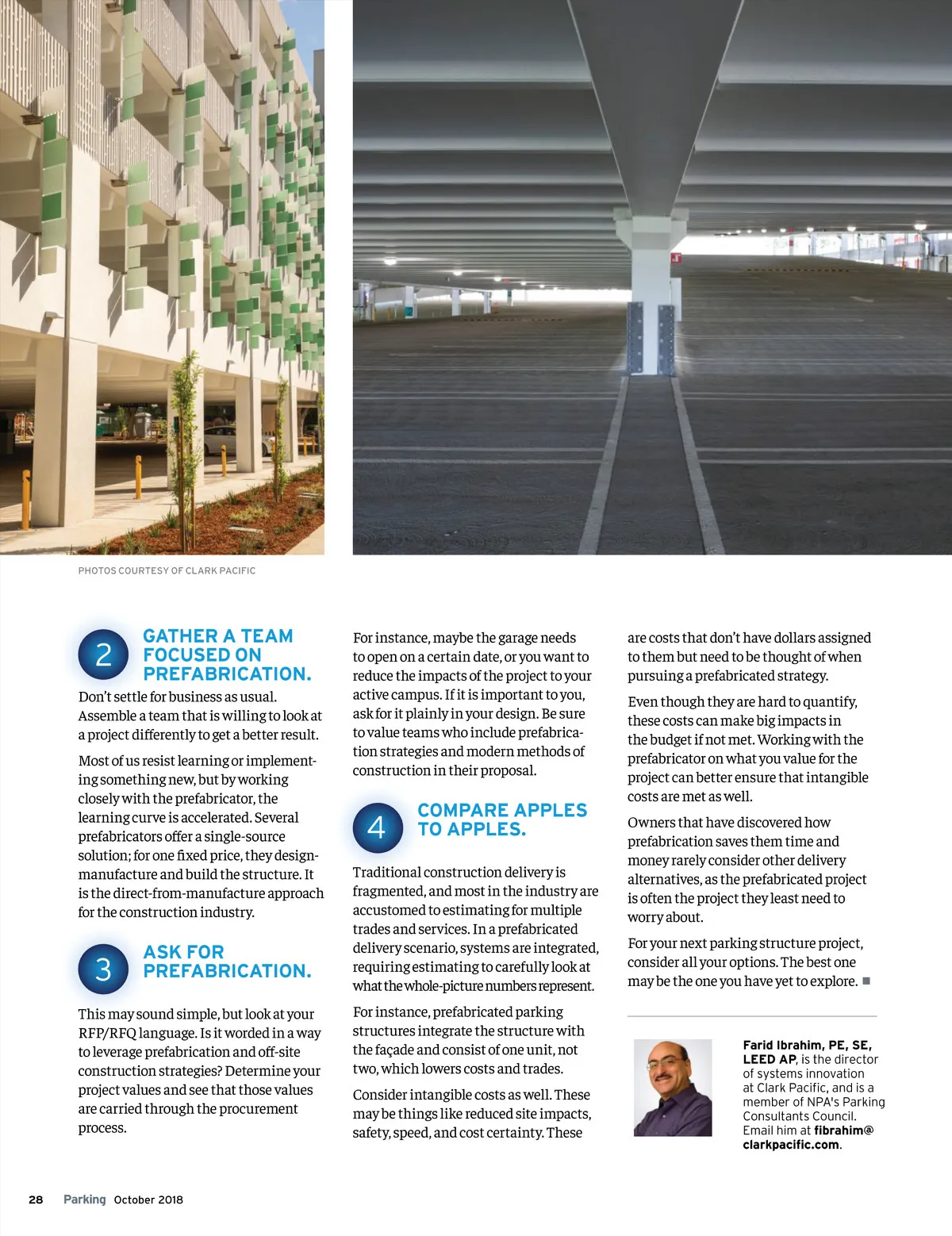 PHOTOS COURTESY OF CLARK PACIFIC

2 GATHER A TEAM FOCUSED ON PREFABRICATION.

Don't settle for business as usual. Assemble a team that is willing to look at a project differently to get a better result.

Most of us resist learning or implementing something new, but by working closely with the prefabricator, the learning curve is accelerated. Several prefabricators offer a single-source solution; for one fixed price, they design-manufacture and build the structure. It is the direct-from-manufacture approach for the construction industry.

3 ASK FOR PREFABRICATION.

This may sound simple, but look at your RFP/RFQ language. Is it worded in a way to leverage prefabrication and off-site construction strategies? Determine your project values and see that those values are carried through the procurement process.

For instance, maybe the garage needs to open on a certain date, or you want to reduce the impacts of the project to your active campus. If it is important to you, ask for it plainly in your design. Be sure to value teams who include prefabrication strategies and modern methods of construction in their proposal.

4 COMPARE APPLES TO APPLES.

Traditional construction delivery is fragmented, and most in the industry are accustomed to estimating for multiple trades and services. In a prefabricated delivery scenario, systems are integrated, requiring estimating to carefully look at what the whole-picture numbers represent.

For instance, prefabricated parking structures integrate the structure with the façade and consist of one unit, not two, which lowers costs and trades.

Consider intangible costs as well. These may be things like reduced site impacts, safety, speed, and cost certainty. These are costs that don't have dollars assigned to them but need to be thought of when pursuing a prefabricated strategy.

Even though they are hard to quantify, these costs can make big impacts in the budget if not met. Working with the prefabricator on what you value for the project can better ensure that intangible costs are met as well.

Owners that have discovered how prefabrication saves them time and money rarely consider other delivery alternatives, as the prefabricated project is often the project they least need to worry about.

For your next parking structure project, consider all your options. The best one may be the one you have yet to explore. ■

Farid Ibrahim, PE, SE, LEED AP, is the director of systems innovation at Clark Pacific, and is a member of NPA's Parking Consultants Council. Email him at fibrahim@clarkpacific.com.

28 Parking October 2018